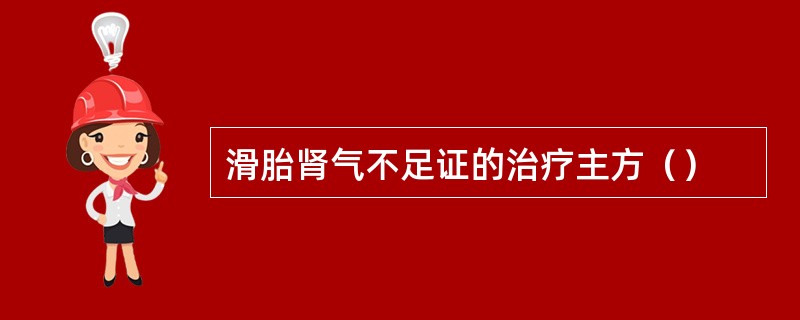 滑胎肾气不足证的治疗主方（）